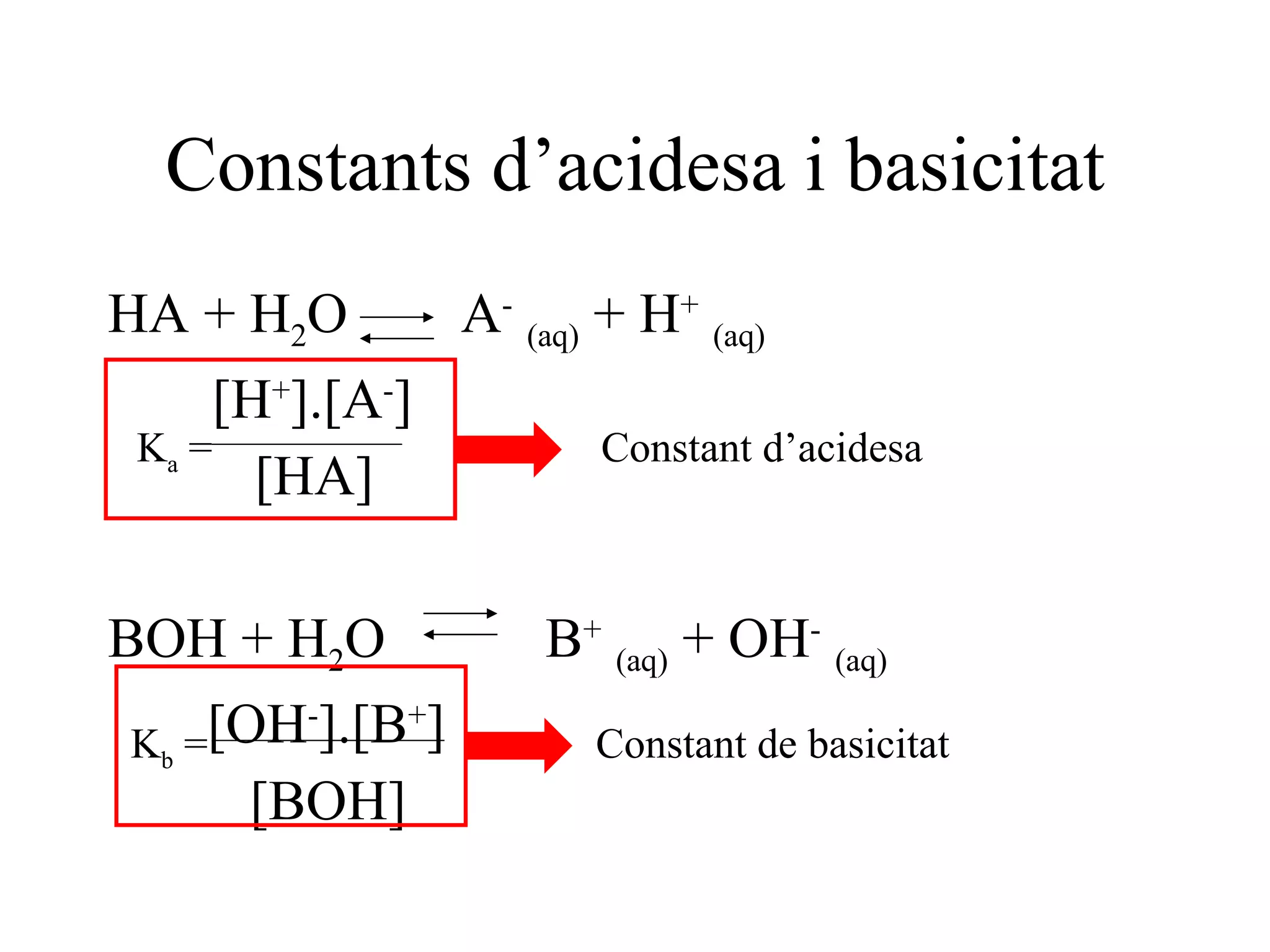 Constants d’acidesa i basicitat

$HA + H_2O \rightleftharpoons A^-_{(aq)} + H^+_{(aq)}$

$K_a = \frac{[H^+].[A^-]}{[HA]}$

Constant d’acidesa

$BOH + H_2O \rightleftharpoons B^+_{(aq)} + OH^-_{(aq)}$

$K_b = \frac{[OH^-].[B^+]}{[BOH]}$

Constant de basicitat